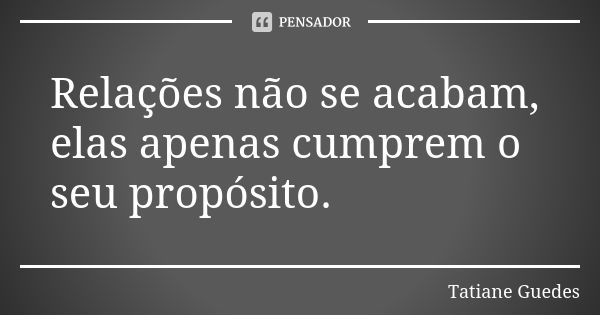 PENSADOR

Relações não se acabam, elas apenas cumprem o seu propósito.

Tatiane Guedes